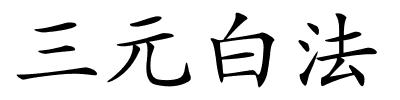 三元白法